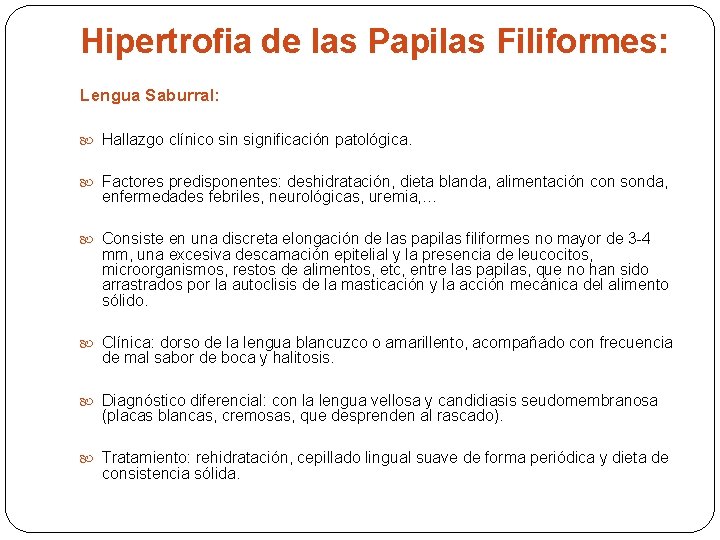 Hipertrofia de las Papilas Filiformes:

Lengua Saburral:

Hallazgo clínico sin significación patológica.

Factores predisponentes: deshidratación, dieta blanda, alimentación con sonda, enfermedades febriles, neurológicas, uremia,…

Consiste en una discreta elongación de las papilas filiformes no mayor de 3-4 mm, una excesiva descamación epitelial y la presencia de leucocitos, microorganismos, restos de alimentos, etc, entre las papilas, que no han sido arrastrados por la autoclisis de la masticación y la acción mecánica del alimento sólido.

Clínica: dorso de la lengua blancuzco o amarillento, acompañado con frecuencia de mal sabor de boca y halitosis.

Diagnóstico diferencial: con la lengua vellosa y candidiasis seudomembranosa (placas blancas, cremosas, que desprenden al rascado).

Tratamiento: rehidratación, cepillado lingual suave de forma periódica y dieta de consistencia sólida.